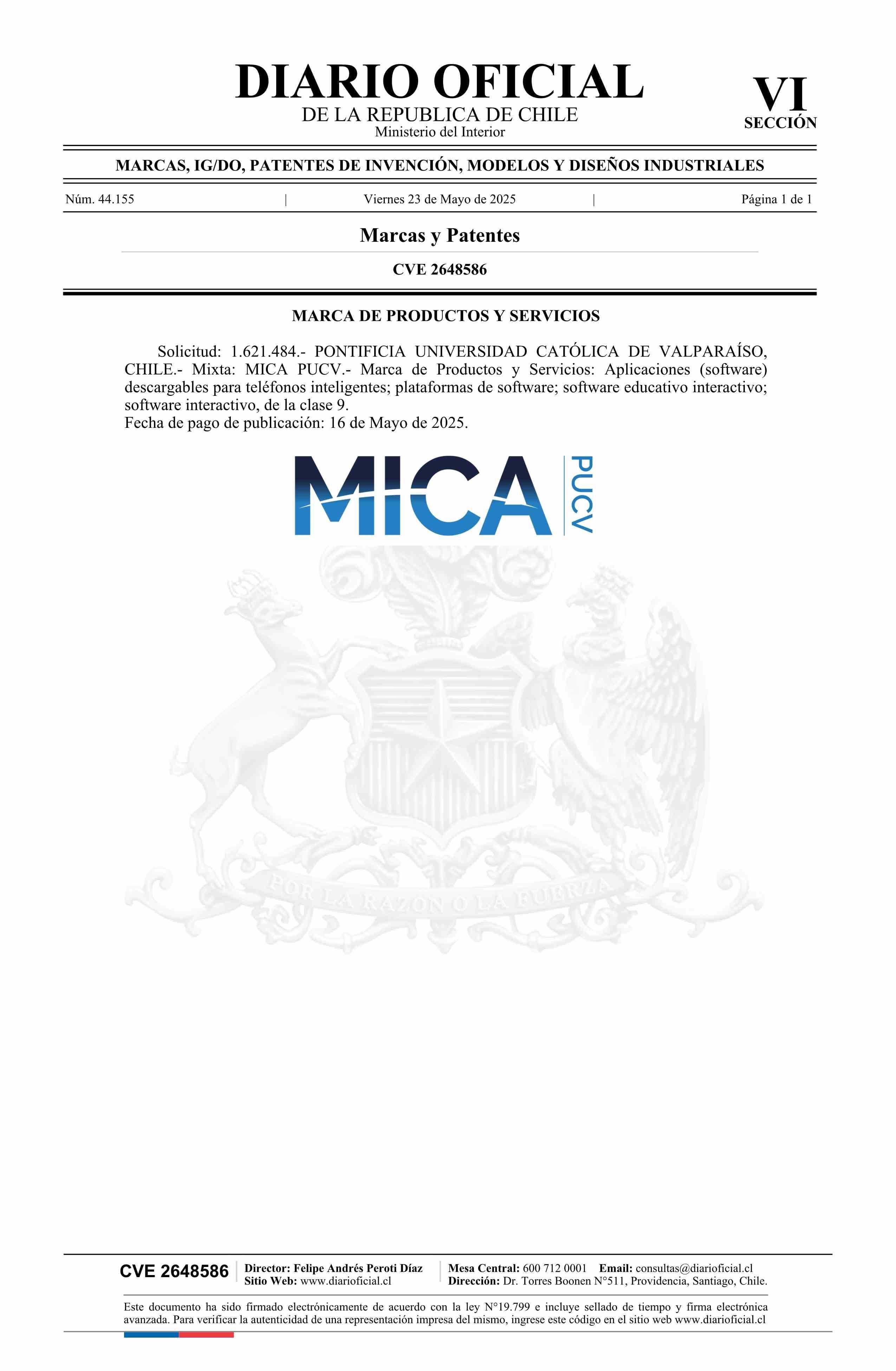 DIARIO OFICIAL
DE LA REPUBLICA DE CHILE
Ministerio del Interior

VI
SECCIÓN

MARCAS, IG/DO, PATENTES DE INVENCIÓN, MODELOS Y DISEÑOS INDUSTRIALES

Núm. 44.155 | Viernes 23 de Mayo de 2025 | Página 1 de 1

Marcas y Patentes

CVE 2648586

MARCA DE PRODUCTOS Y SERVICIOS

Solicitud: 1.621.484.- PONTIFICIA UNIVERSIDAD CATÓLICA DE VALPARAÍSO, CHILE.- Mixta: MICA PUCV.- Marca de Productos y Servicios: Aplicaciones (software) descargables para teléfonos inteligentes; plataformas de software; software educativo interactivo; software interactivo, de la clase 9.
Fecha de pago de publicación: 16 de Mayo de 2025.

MICA PUCV

POR LA RAZON O LA FUERZA

CVE 2648586 Director: Felipe Andrés Peroti Díaz Sitio Web: www.diarioficial.cl Mesa Central: 600 712 0001 Email: consultas@diarioficial.cl Dirección: Dr. Torres Boonen N°511, Providencia, Santiago, Chile.

Este documento ha sido firmado electrónicamente de acuerdo con la ley N°19.799 e incluye sellado de tiempo y firma electrónica avanzada. Para verificar la autenticidad de una representación impresa del mismo, ingrese este código en el sitio web www.diarioficial.cl